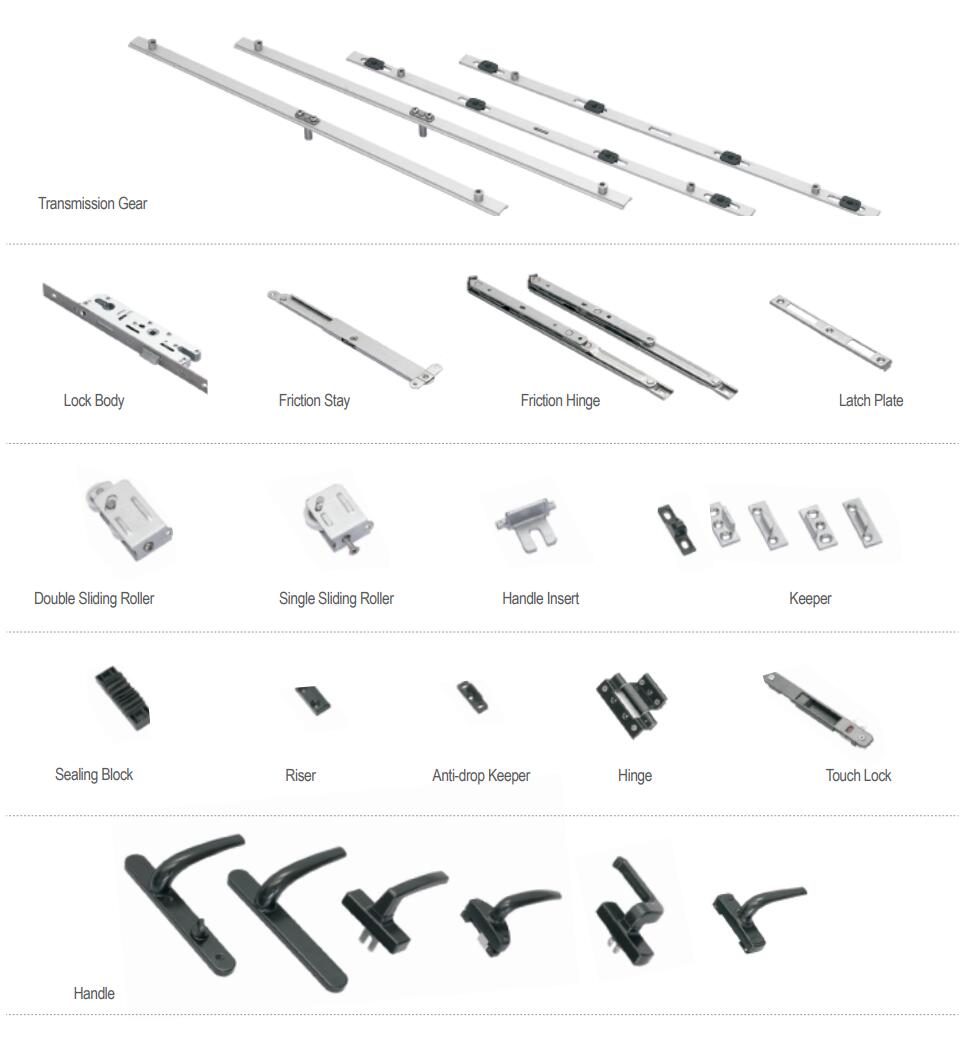 Transmission Gear

Lock Body

Friction Stay

Friction Hinge

Latch Plate

Double Sliding Roller

Single Sliding Roller

Handle Insert

Keeper

Sealing Block

Riser

Anti-drop Keeper

Hinge

Touch Lock

Handle